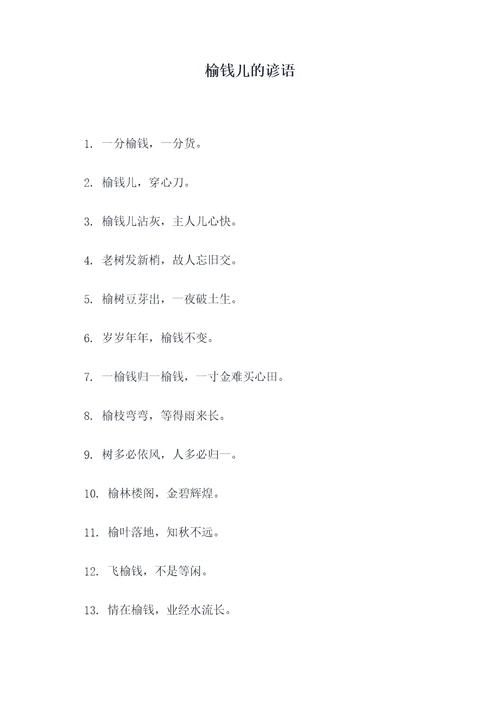 榆钱儿的谚语

1. 一分榆钱，一分货。

2. 榆钱儿，穿心刀。

3. 榆钱儿沾灰，主人儿心快。

4. 老树发新梢，故人忘旧交。

5. 榆树豆芽出，一夜破土生。

6. 岁岁年年，榆钱不变。

7. 一榆钱归一榆钱，一寸金难买心田。

8. 榆枝弯弯，等得雨来长。

9. 树多必依风，人多必归一。

10. 榆林楼阁，金碧辉煌。

11. 榆叶落地，知秋不远。

12. 飞榆钱，不是等闲。

13. 情在榆钱，业经水流长。